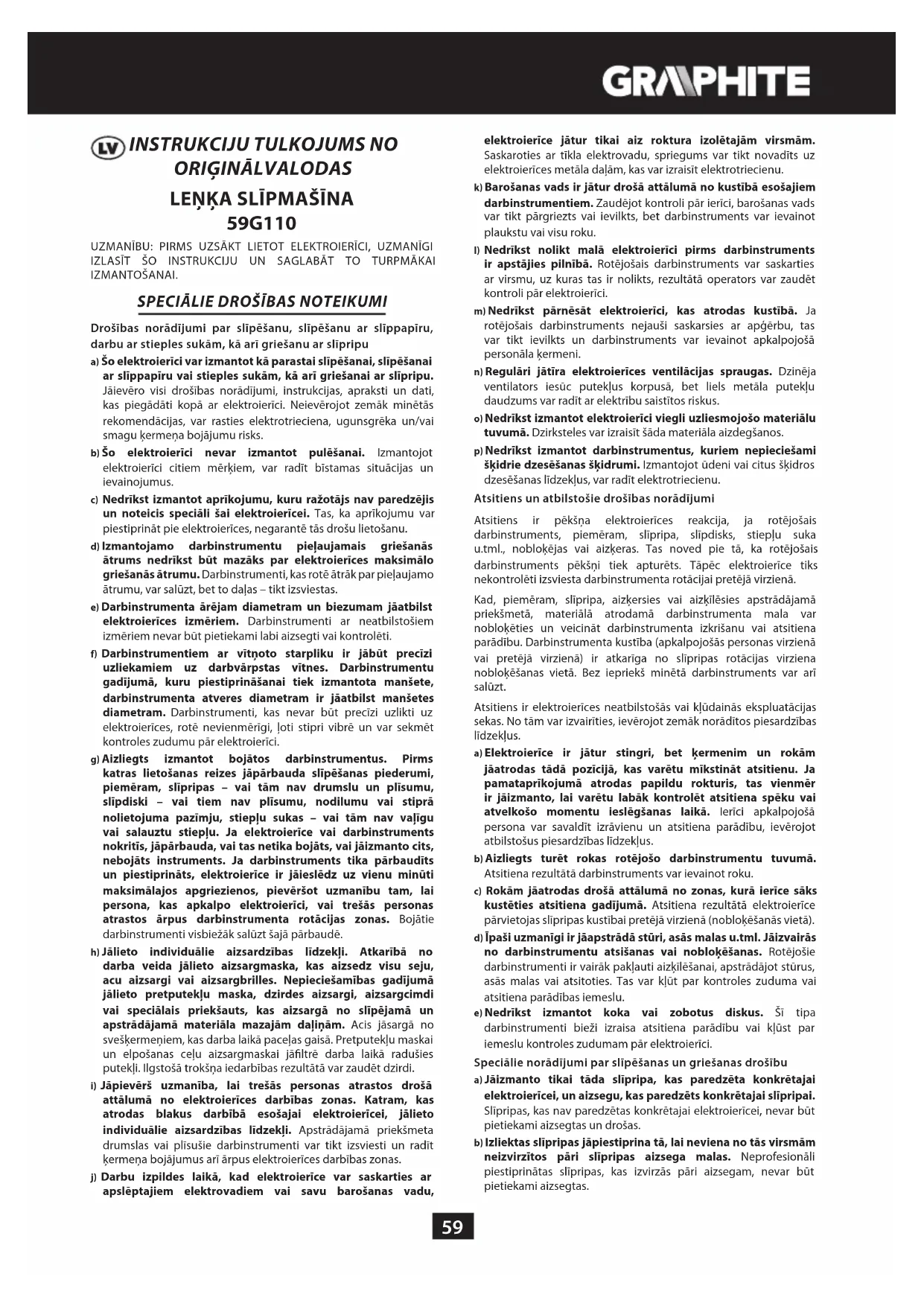 GRAPHITE

LV INSTRUKCIJU TULKOJUMS NO ORIĢINĀLVALODAS

LEŅĶA SLĪPMAŠĪNA
59G110

UZMANĪBU: PIRMS UZSĀKT LIETOT ELEKTROIERĪCI, UZMANĪGI IZLASĪT ŠO INSTRUKCIJU UN SAGLABĀT TO TURPMĀKAI IZMANTOŠANAI.

SPECIĀLIE DROŠĪBAS NOTEIKUMI

Drošības norādījumi par slīpēšanu, slīpēšanu ar slīppapīru, darbu ar stieples sukām, kā arī griešanu ar slīpripu

a) Šo elektroierīci var izmantot kā parastai slīpēšanai, slīpēšanai ar slīppapīru vai stieples sukām, kā arī griešanai ar slīpripu. Jāievēro visi drošības norādījumi, instrukcijas, apraksti un dati, kas piegādāti kopā ar elektroierīci. Neievērojot zemāk minētās rekomendācijas, var rasties elektrotrieciena, ugunsgrēka un/vai smagu ķermeņa bojājumu risks.

b) Šo elektroierīci nevar izmantot pulēšanai. Izmantojot elektroierīci citiem mērķiem, var radīt bīstamas situācijas un ievainojumus.

c) Nedrīkst izmantot aprīkojumu, kuru ražotājs nav paredzējis un noteicis speciāli šai elektroierīcei. Tas, ka aprīkojumu var piestiprināt pie elektroierīces, negarantē tās drošu lietošanu.

d) Izmantojamo darbinstrumentu pieļaujamais griešanās ātrums nedrīkst būt mazāks par elektroierīces maksimālo griešanās ātrumu. Darbinstrumenti, kas rotē ātrāk par pieļaujamo ātrumu, var salūzt, bet to daļas – tikt izsviestas.

e) Darbinstrumenta ārējam diametram un biezumam jāatbilst elektroierīces izmēriem. Darbinstrumenti ar neatbilstošiem izmēriem nevar būt pietiekami labi aizsegti vai kontrolēti.

f) Darbinstrumentiem ar vītņoto starpliku ir jābūt precīzi uzliekamiem uz darbvārpstas vītnes. Darbinstrumentu gadījumā, kuru piestiprināšanai tiek izmantota manšete, darbinstrumenta atveres diametram ir jāatbilst manšetes diametram. Darbinstrumenti, kas nevar būt precīzi uzlikti uz elektroierīces, rotē nevienmērīgi, ļoti stipri vibrē un var sekmēt kontroles zudumu pār elektroierīci.

g) Aizliegts izmantot bojātos darbinstrumentus. Pirms katras lietošanas reizes jāpārbauda slīpēšanas piederumi, piemēram, slīpripas – vai tām nav drumslu un plīsumu, slīpdiski – vai tiem nav plīsumu, nodilumu vai stiprā nolietojuma pazīmju, stiepļu sukas – vai tām nav vaļīgu vai salauztu stiepļu. Ja elektroierīce vai darbinstruments nokritīs, jāpārbauda, vai tas netika bojāts, vai jāizmanto cits, nebojāts instruments. Ja darbinstruments tika pārbaudīts un piestiprināts, elektroierīce ir jāieslēdz uz vienu minūti maksimālajos apgriezienos, pievēršot uzmanību tam, lai persona, kas apkalpo elektroierīci, vai trešās personas atrastos ārpus darbinstrumenta rotācijas zonas. Bojātie darbinstrumenti visbiežāk salūzt šajā pārbaudē.

h) Jālieto individuālie aizsardzības līdzekļi. Atkarībā no darba veida jālieto aizsargmaska, kas aizsedz visu seju, acu aizsargi vai aizsargbrilles. Nepieciešamības gadījumā jālieto pretputekļu maska, dzirdes aizsargi, aizsargcimdi vai speciālais priekšauts, kas aizsargā no slīpējamā un apstrādājamā materiāla mazajām daļiņām. Acis jāsargā no svešķermeņiem, kas darba laikā paceļas gaisā. Pretputekļu maskai un elpošanas ceļu aizsargmaskai jāfiltrē darba laikā radušies putekļi. Ilgstošā trokšņa iedarbības rezultātā var zaudēt dzirdi.

i) Jāpievērš uzmanība, lai trešās personas atrastos drošā attālumā no elektroierīces darbības zonas. Katram, kas atrodas blakus darbībā esošajai elektroierīcei, jālieto individuālie aizsardzības līdzekļi. Apstrādājamā priekšmeta drumslas vai plīsušie darbinstrumenti var tikt izsviesti un radīt ķermeņa bojājumus arī ārpus elektroierīces darbības zonas.

j) Darbu izpildes laikā, kad elektroierīce var saskarties ar apslēptajiem elektrovadiem vai savu barošanas vadu, elektroierīce jātur tikai aiz roktura izolētajām virsmām. Saskaroties ar tīkla elektrovadu, spriegums var tikt novadīts uz elektroierīces metāla daļām, kas var izraisīt elektrotriecienu.

k) Barošanas vads ir jātur drošā attālumā no kustībā esošajiem darbinstrumentiem. Zaudējot kontroli pār ierīci, barošanas vads var tikt pārgriezts vai ievilkts, bet darbinstruments var ievainot plaukstu vai visu roku.

l) Nedrīkst nolikt malā elektroierīci pirms darbinstruments ir apstājies pilnībā. Rotējošais darbinstruments var saskarties ar virsmu, uz kuras tas ir nolikts, rezultātā operators var zaudēt kontroli pār elektroierīci.

m) Nedrīkst pārnēsāt elektroierīci, kas atrodas kustībā. Ja rotējošais darbinstruments nejauši saskarsies ar apģērbu, tas var tikt ievilkts un darbinstruments var ievainot apkalpojošā personāla ķermeni.

n) Regulāri jātīra elektroierīces ventilācijas spraugas. Dzinēja ventilators iesūc putekļus korpusā, bet liels metāla putekļu daudzums var radīt ar elektrību saistītos riskus.

o) Nedrīkst izmantot elektroierīci viegli uzliesmojošo materiālu tuvumā. Dzirksteles var izraisīt šāda materiāla aizdegšanos.

p) Nedrīkst izmantot darbinstrumentus, kuriem nepieciešami šķidrie dzesēšanas šķidrumi. Izmantojot ūdeni vai citus šķidros dzesēšanas līdzekļus, var radīt elektrotriecienu.

Atsitiens un atbilstošie drošības norādījumi

Atsitiens ir pēkšņa elektroierīces reakcija, ja rotējošais darbinstruments, piemēram, slīpripa, slīpdisks, stiepļu suka u.tml., nobloķējas vai aizķeras. Tas noved pie tā, ka rotējošais darbinstruments pēkšņi tiek apturēts. Tāpēc elektroierīce tiks nekontrolēti izsviesta darbinstrumenta rotācijai pretējā virzienā.

Kad, piemēram, slīpripa, aizķersies vai aizķīlēsies apstrādājamā priekšmetā, materiālā atrodamā darbinstrumenta mala var nobloķēties un veicināt darbinstrumenta izkrišanu vai atsitiena parādību. Darbinstrumenta kustība (apkalpojošās personas virzienā vai pretējā virzienā) ir atkarīga no slīpripas rotācijas virziena nobloķēšanas vietā. Bez iepriekš minētā darbinstruments var arī salūzt.

Atsitiens ir elektroierīces neatbilstošās vai kļūdainās ekspluatācijas sekas. No tām var izvairīties, ievērojot zemāk norādītos piesardzības līdzekļus.

a) Elektroierīce ir jātur stingri, bet ķermenim un rokām jāatrodas tādā pozīcijā, kas varētu mīkstināt atsitienu. Ja pamataprīkojumā atrodas papildu rokturis, tas vienmēr ir jāizmanto, lai varētu labāk kontrolēt atsitiena spēku vai atvelkošo momentu ieslēgšanas laikā. Ierīci apkalpojošā persona var savaldīt izrāvienu un atsitiena parādību, ievērojot atbilstošus piesardzības līdzekļus.

b) Aizliegts turēt rokas rotējošo darbinstrumentu tuvumā. Atsitiena rezultātā darbinstruments var ievainot roku.

c) Rokām jāatrodas drošā attālumā no zonas, kurā ierīce sāks kustēties atsitiena gadījumā. Atsitiena rezultātā elektroierīce pārvietojas slīpripas kustībai pretējā virzienā (nobloķēšanās vietā).

d) Īpaši uzmanīgi ir jāapstrādā stūri, asās malas u.tml. Jāizvairās no darbinstrumentu atsišanas vai nobloķēšanas. Rotējošie darbinstrumenti ir vairāk pakļauti aizķīlēšanai, apstrādājot stūrus, asās malas vai atsitoties. Tas var kļūt par kontroles zuduma vai atsitiena parādības iemeslu.

e) Nedrīkst izmantot koka vai zobotus diskus. Šī tipa darbinstrumenti bieži izraisa atsitiena parādību vai kļūst par iemeslu kontroles zudumam pār elektroierīci.

Speciālie norādījumi par slīpēšanas un griešanas drošību

a) Jāizmanto tikai tāda slīpripa, kas paredzēta konkrētajai elektroierīcei, un aizsegu, kas paredzēts konkrētajai slīpripai. Slīpripas, kas nav paredzētas konkrētajai elektroierīcei, nevar būt pietiekami aizsegtas un drošas.

b) Izliektas slīpripas jāpiestiprina tā, lai neviena no tās virsmām neizvirzītos pāri slīpripas aizsega malas. Neprofesionāli piestiprinātas slīpripas, kas izvirzās pāri aizsegam, nevar būt pietiekami aizsegtas.

59